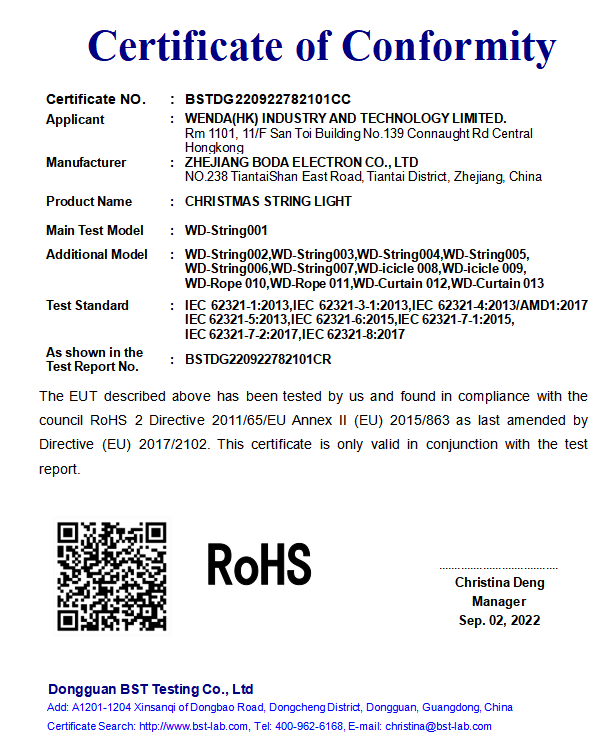 Certificate of Conformity

Certificate NO. : BSTDG220922782101CC

Applicant : WENDA(HK) INDUSTRY AND TECHNOLOGY LIMITED.
Rm 1101, 11/F San Toi Building No.139 Connaught Rd Central Hongkong

Manufacturer : ZHEJIANG BODA ELECTRON CO., LTD
NO.238 TiantaiShan East Road, Tiantai District, Zhejiang, China

Product Name : CHRISTMAS STRING LIGHT

Main Test Model : WD-String001

Additional Model : WD-String002,WD-String003,WD-String004,WD-String005, WD-String006,WD-String007,WD-icicle 008,WD-icicle 009, WD-Rope 010,WD-Rope 011,WD-Curtain 012,WD-Curtain 013

Test Standard : IEC 62321-1:2013,IEC 62321-3-1:2013,IEC 62321-4:2013/AMD1:2017 IEC 62321-5:2013,IEC 62321-6:2015,IEC 62321-7-1:2015, IEC 62321-7-2:2017,IEC 62321-8:2017

As shown in the Test Report No. : BSTDG220922782101CR

The EUT described above has been tested by us and found in compliance with the council RoHS 2 Directive 2011/65/EU Annex II (EU) 2015/863 as last amended by Directive (EU) 2017/2102. This certificate is only valid in conjunction with the test report.

RoHS

Christina Deng
Manager
Sep. 02, 2022

Dongguan BST Testing Co., Ltd
Add: A1201-1204 Xinsanqi of Dongbao Road, Dongcheng District, Dongguan, Guangdong, China
Certificate Search: http://www.bst-lab.com, Tel: 400-962-6168, E-mail: christina@bst-lab.com